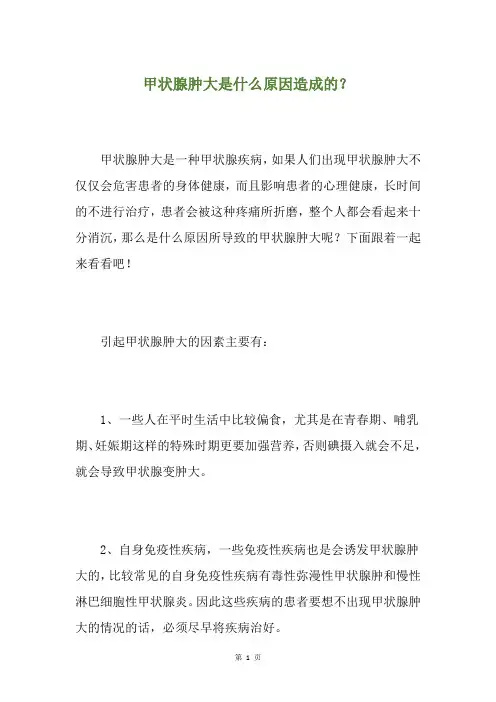 甲状腺肿大是什么原因造成的？

甲状腺肿大是一种甲状腺疾病，如果人们出现甲状腺肿大不仅仅会危害患者的身体健康，而且影响患者的心理健康，长时间的不进行治疗，患者会被这种疼痛所折磨，整个人都会看起来十分消沉，那么是什么原因所导致的甲状腺肿大呢？下面跟着一起来看看吧！

引起甲状腺肿大的因素主要有：

1、一些人在平时生活中比较偏食，尤其是在青春期、哺乳期、妊娠期这样的特殊时期更要加强营养，否则碘摄入就会不足，就会导致甲状腺变肿大。

2、自身免疫性疾病，一些免疫性疾病也是会诱发甲状腺肿大的，比较常见的自身免疫性疾病有毒性弥漫性甲状腺肿和慢性淋巴细胞性甲状腺炎。因此这些疾病的患者要想不出现甲状腺肿大的情况的话，必须尽早将疾病治好。

第 1 页